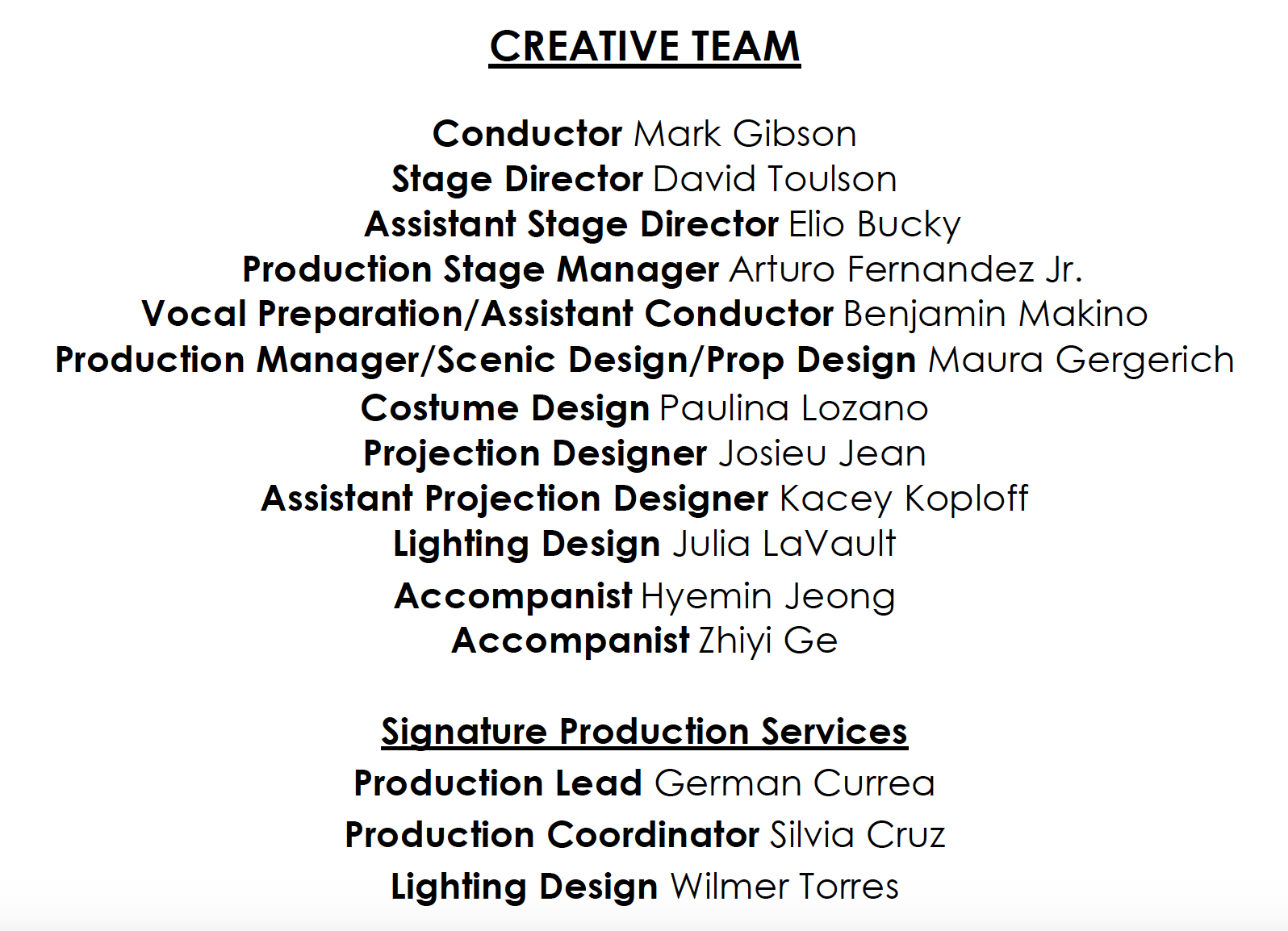 CREATIVE TEAM

Conductor Mark Gibson
Stage Director David Toulson
Assistant Stage Director Elio Bucky
Production Stage Manager Arturo Fernandez Jr.
Vocal Preparation/Assistant Conductor Benjamin Makino
Production Manager/Scenic Design/Prop Design Maura Gergerich
Costume Design Paulina Lozano
Projection Designer Josieu Jean
Assistant Projection Designer Kacey Koploff
Lighting Design Julia LaVault
Accompanist Hyemin Jeong
Accompanist Zhiyi Ge

Signature Production Services
Production Lead German Currea
Production Coordinator Silvia Cruz
Lighting Design Wilmer Torres